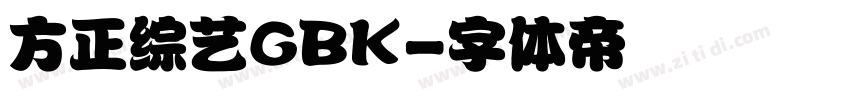 方正综艺GBK-字体帝

www.zi ti di.com